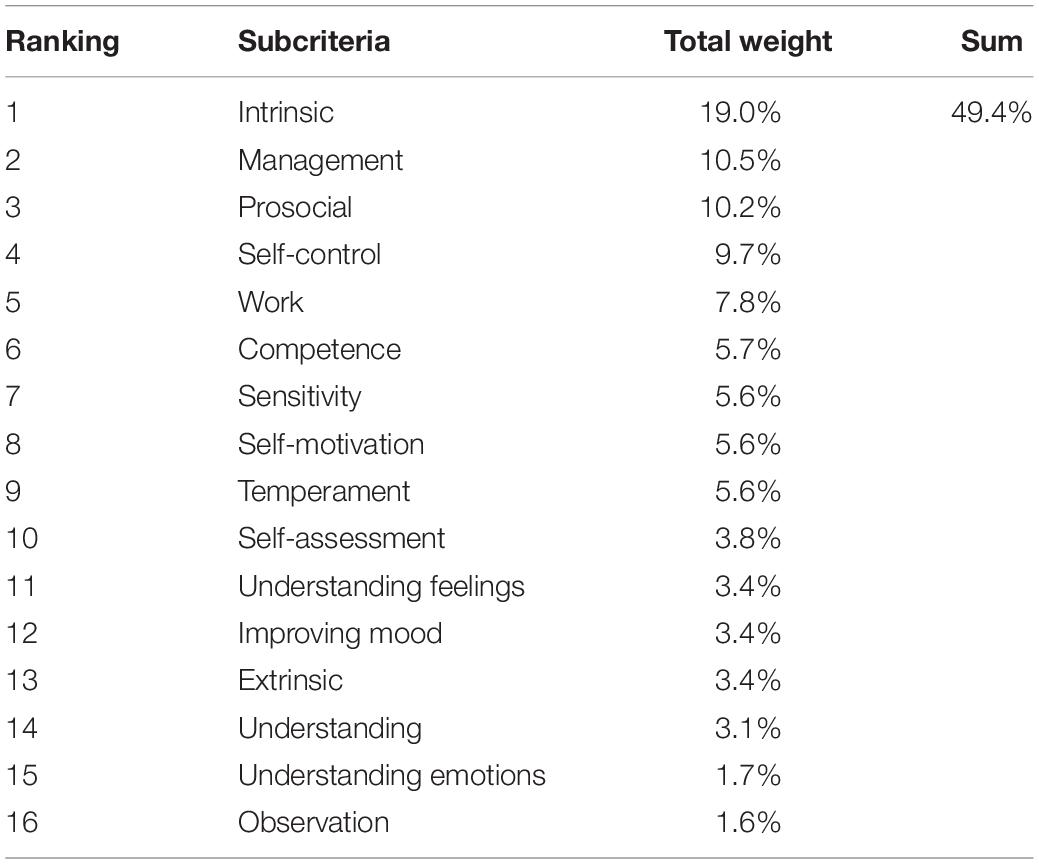 | Ranking | Subcriteria | Total weight | Sum |
|---|---|---|---|
| 1 | Intrinsic | 19.0% | 49.4% |
| 2 | Management | 10.5% | |
| 3 | Prosocial | 10.2% | |
| 4 | Self-control | 9.7% | |
| 5 | Work | 7.8% | |
| 6 | Competence | 5.7% | |
| 7 | Sensitivity | 5.6% | |
| 8 | Self-motivation | 5.6% | |
| 9 | Temperament | 5.6% | |
| 10 | Self-assessment | 3.8% | |
| 11 | Understanding feelings | 3.4% | |
| 12 | Improving mood | 3.4% | |
| 13 | Extrinsic | 3.4% | |
| 14 | Understanding | 3.1% | |
| 15 | Understanding emotions | 1.7% | |
| 16 | Observation | 1.6% | |